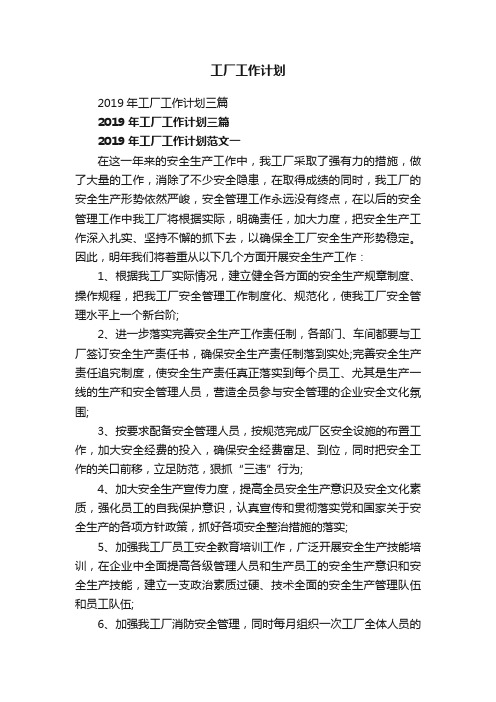 工厂工作计划

2019年工厂工作计划三篇

2019年工厂工作计划三篇

2019年工厂工作计划范文一

在这一年来的安全生产工作中，我工厂采取了强有力的措施，做了大量的工作，消除了不少安全隐患，在取得成绩的同时，我工厂的安全生产形势依然严峻，安全管理工作永远没有终点，在以后的安全管理工作中我工厂将根据实际，明确责任，加大力度，把安全生产工作深入扎实、坚持不懈的抓下去，以确保全工厂安全生产形势稳定。因此，明年我们将着重从以下几个方面开展安全生产工作：

1、根据我工厂实际情况，建立健全各方面的安全生产规章制度、操作规程，把我工厂安全管理工作制度化、规范化，使我工厂安全管理水平上一个新台阶;

2、进一步落实完善安全生产工作责任制，各部门、车间都要与工厂签订安全生产责任书，确保安全生产责任制落到实处;完善安全生产责任追究制度，使安全生产责任真正落实到每个员工、尤其是生产一线的生产和安全管理人员，营造全员参与安全管理的企业安全文化氛围;

3、按要求配备安全管理人员，按规范完成厂区安全设施的布置工作，加大安全经费的投入，确保安全经费富足、到位，同时把安全工作的关口前移，立足防范，狠抓“三违”行为;

4、加大安全生产宣传力度，提高全员安全生产意识及安全文化素质，强化员工的自我保护意识，认真宣传和贯彻落实党和国家关于安全生产的各项方针政策，抓好各项安全整治措施的落实;

5、加强我工厂员工安全教育培训工作，广泛开展安全生产技能培训，在企业中全面提高各级管理人员和生产员工的安全生产意识和安全生产技能，建立一支政治素质过硬、技术全面的安全生产管理队伍和员工队伍;

6、加强我工厂消防安全管理，同时每月组织一次工厂全体人员的